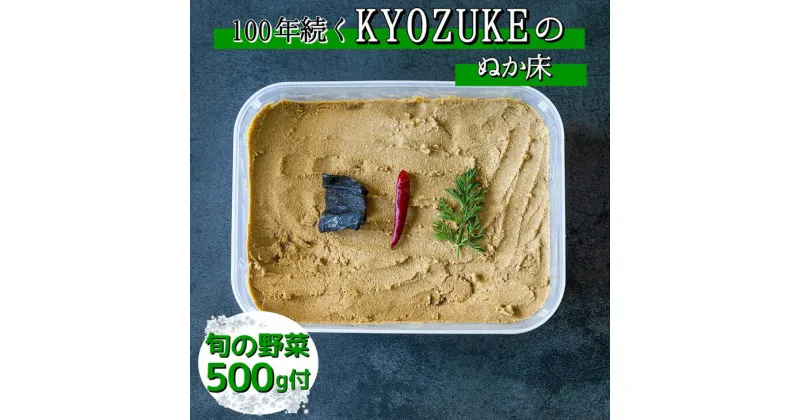 100年続くKYOZUKEの
ぬか床

旬の野菜
500g付